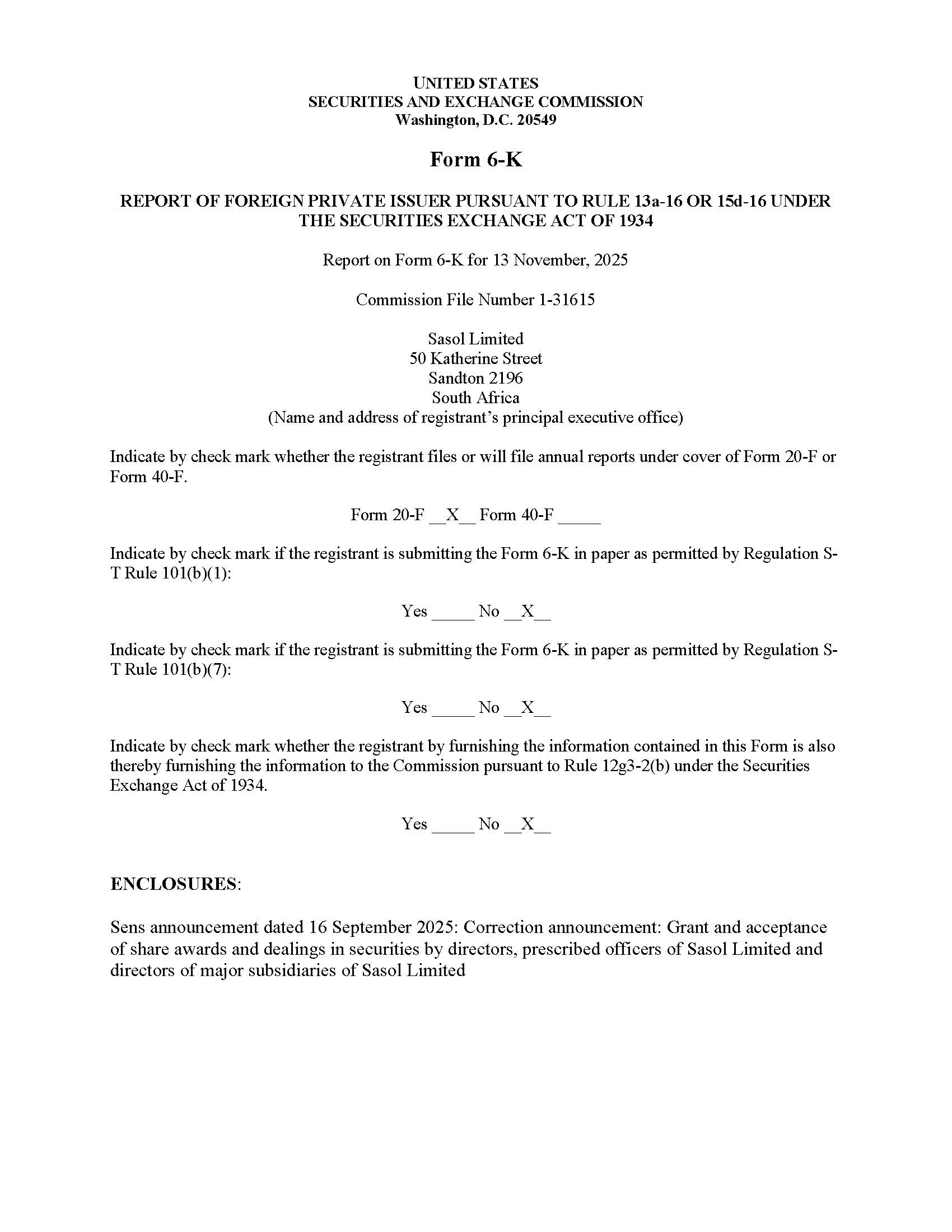 UNITED STATES
SECURITIES AND EXCHANGE COMMISSION
Washington, D.C. 20549

Form 6-K

REPORT OF FOREIGN PRIVATE ISSUER PURSUANT TO RULE 13a-16 OR 15d-16 UNDER THE SECURITIES EXCHANGE ACT OF 1934

Report on Form 6-K for 13 November, 2025

Commission File Number 1-31615

Sasol Limited
50 Katherine Street
Sandton 2196
South Africa
(Name and address of registrant's principal executive office)

Indicate by check mark whether the registrant files or will file annual reports under cover of Form 20-F or Form 40-F.

Form 20-F __X__ Form 40-F _____

Indicate by check mark if the registrant is submitting the Form 6-K in paper as permitted by Regulation S-T Rule 101(b)(1):

Yes _____ No __X__

Indicate by check mark if the registrant is submitting the Form 6-K in paper as permitted by Regulation S-T Rule 101(b)(7):

Yes _____ No __X__

Indicate by check mark whether the registrant by furnishing the information contained in this Form is also thereby furnishing the information to the Commission pursuant to Rule 12g3-2(b) under the Securities Exchange Act of 1934.

Yes _____ No __X__

ENCLOSURES:

Sens announcement dated 16 September 2025: Correction announcement: Grant and acceptance of share awards and dealings in securities by directors, prescribed officers of Sasol Limited and directors of major subsidiaries of Sasol Limited